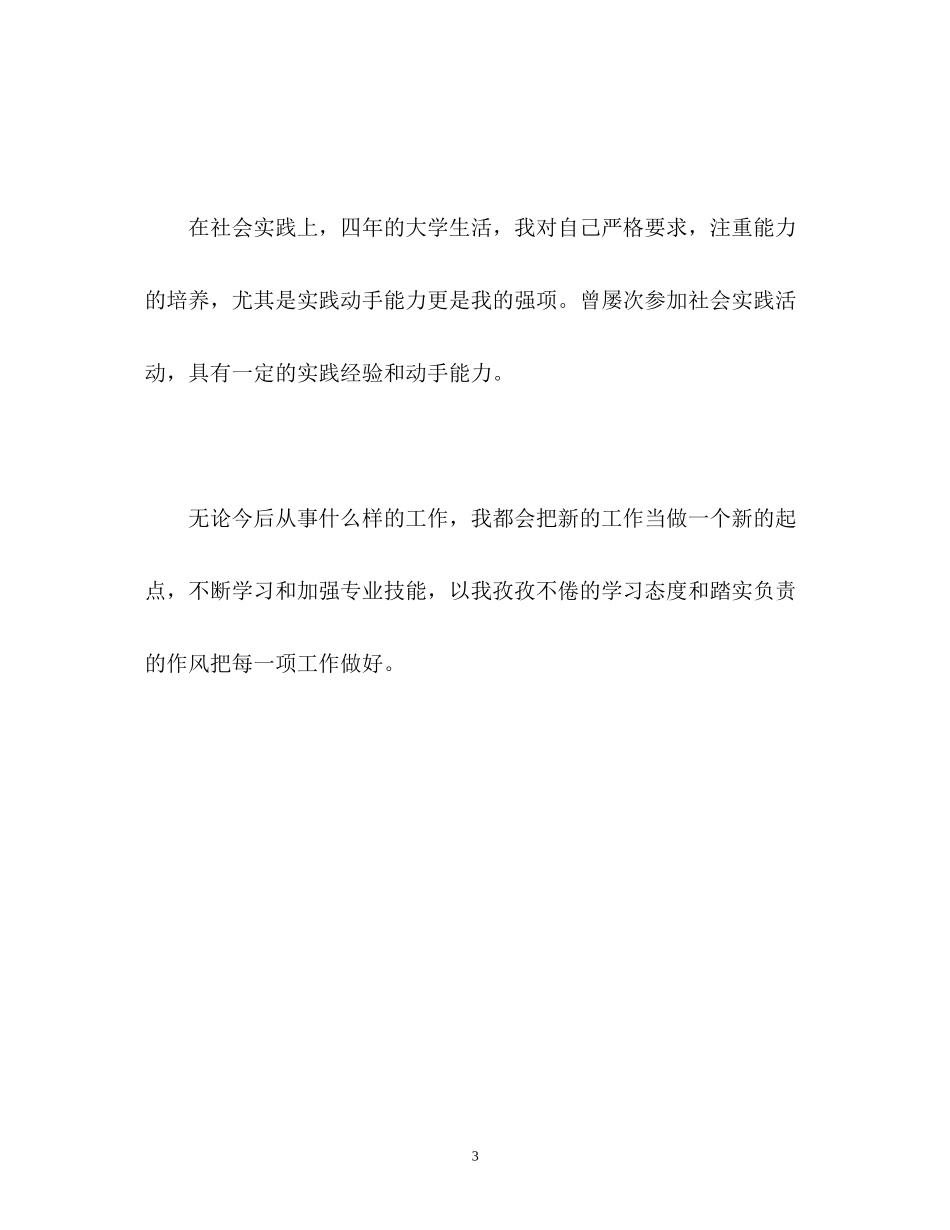 在社会实践上，四年的大学生活，我对自己严格要求，注重能力的培养，尤其是实践动手能力更是我的强项。曾屡次参加社会实践活动，具有一定的实践经验和动手能力。

无论今后从事什么样的工作，我都会把新的工作当做一个新的起点，不断学习和加强专业技能，以我孜孜不倦的学习态度和踏实负责的作风把每一项工作做好。

3